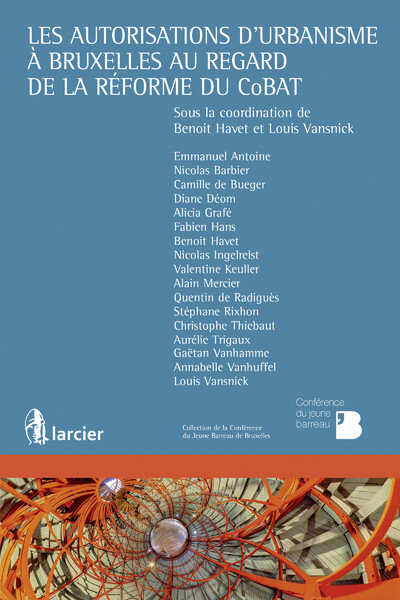 LES AUTORISATIONS D'URBANISME À BRUXELLES AU REGARD DE LA RÉFORME DU CoBAT

Sous la coordination de
Benoit Havet et Louis Vansnick

Emmanuel Antoine
Nicolas Barbier
Camille de Bueger
Diane Déom
Alicia Grafé
Fabien Hans
Benoit Havet
Nicolas Ingelrelst
Valentine Keuller
Alain Mercier
Quentin de Radiguès
Stéphane Rixhon
Christophe Thiebaut
Aurélie Trigaux
Gaëtan Vanhamme
Annabelle Vanhuffel
Louis Vansnick

larcier

Collection de la Conférence du Jeune Barreau de Bruxelles

Conférence du jeune barreau